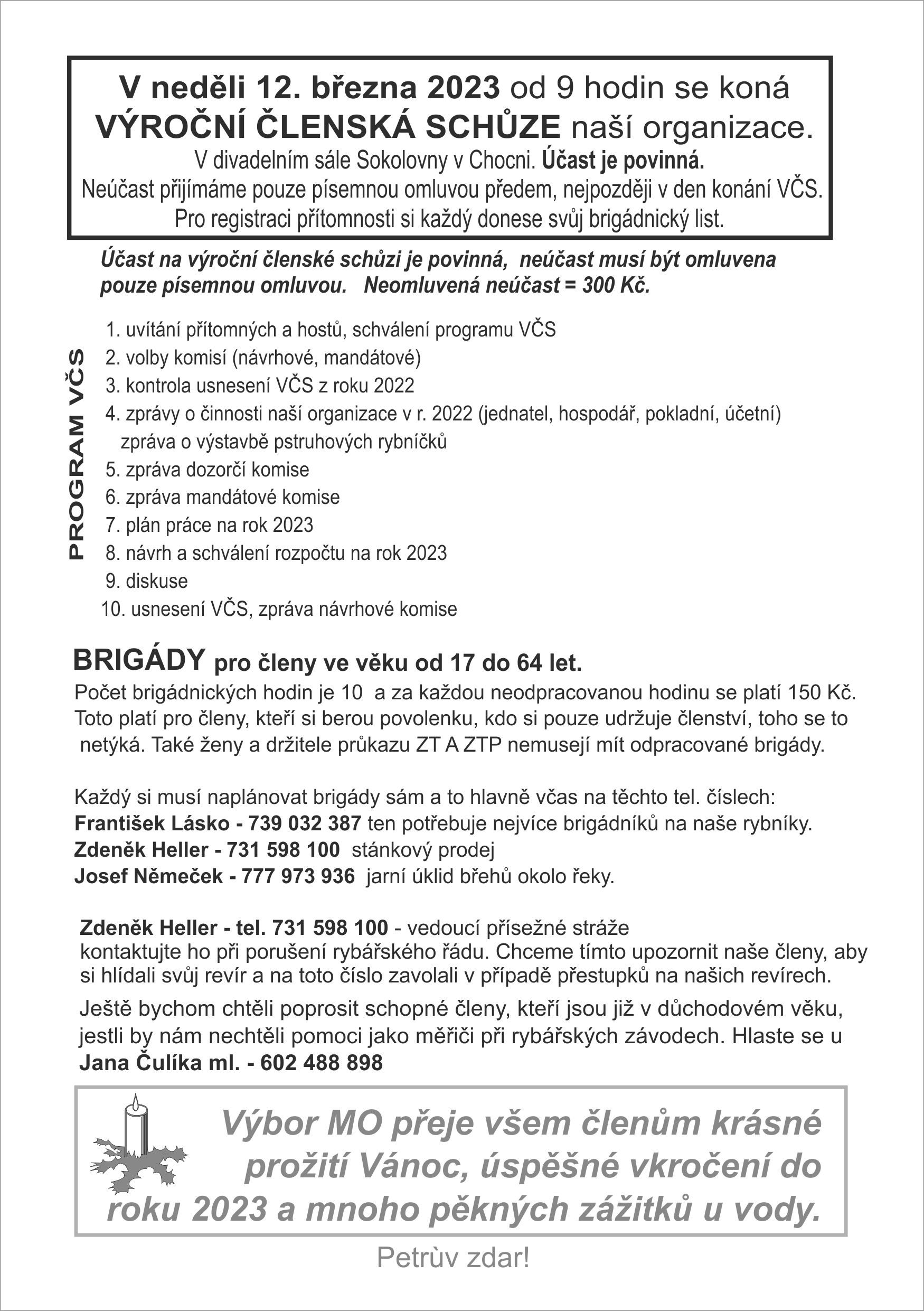 V neděli 12. března 2023 od 9 hodin se koná VÝROČNÍ ČLENSKÁ SCHŮZE naší organizace.
V divadelním sále Sokolovny v Chocni. Účast je povinná.
Neúčast přijímáme pouze písemnou omluvou předem, nejpozději v den konání VČS.
Pro registraci přítomnosti si každý donese svůj brigádnický list.

Účast na výroční členské schůzi je povinná, neúčast musí být omluvena pouze písemnou omluvou. Neomluvená neúčast = 300 Kč.

PROGRAM VČS

1. uvítání přítomných a hostů, schválení programu VČS
2. volby komisí (návrhové, mandátové)
3. kontrola usnesení VČS z roku 2022
4. zprávy o činnosti naší organizace v r. 2022 (jednatel, hospodář, pokladní, účetní) zpráva o výstavbě pstruhových rybníčků
5. zpráva dozorčí komise
6. zpráva mandátové komise
7. plán práce na rok 2023
8. návrh a schválení rozpočtu na rok 2023
9. diskuse
10. usnesení VČS, zpráva návrhové komise

BRIGÁDY pro členy ve věku od 17 do 64 let.
Počet brigádnických hodin je 10 a za každou neodpracovanou hodinu se platí 150 Kč. Toto platí pro členy, kteří si berou povolenku, kdo si pouze udržuje členství, toho se to netýká. Také ženy a držitele průkazu ZT A ZTP nemusejí mít odpracované brigády.

Každý si musí naplánovat brigády sám a to hlavně včas na těchto tel. číslech:
František Lásko - 739 032 387 ten potřebuje nejvíce brigádníků na naše rybníky.
Zdeněk Heller - 731 598 100 stánkový prodej
Josef Němeček - 777 973 936 jarní úklid břehů okolo řeky.

Zdeněk Heller - tel. 731 598 100 - vedoucí přísežné stráže
kontaktujte ho při porušení rybářského řádu. Chceme tímto upozornit naše členy, aby si hlídali svůj revír a na toto číslo zavolali v případě přestupků na našich revírech.

Ještě bychom chtěli poprosit schopné členy, kteří jsou již v důchodovém věku, jestli by nám nechtěli pomoci jako měřiči při rybářských závodech. Hlaste se u Jana Čulíka ml. - 602 488 898

Výbor MO přeje všem členům krásné prožití Vánoc, úspěšné vkročení do roku 2023 a mnoho pěkných zážitků u vody.

Petrùv zdar!